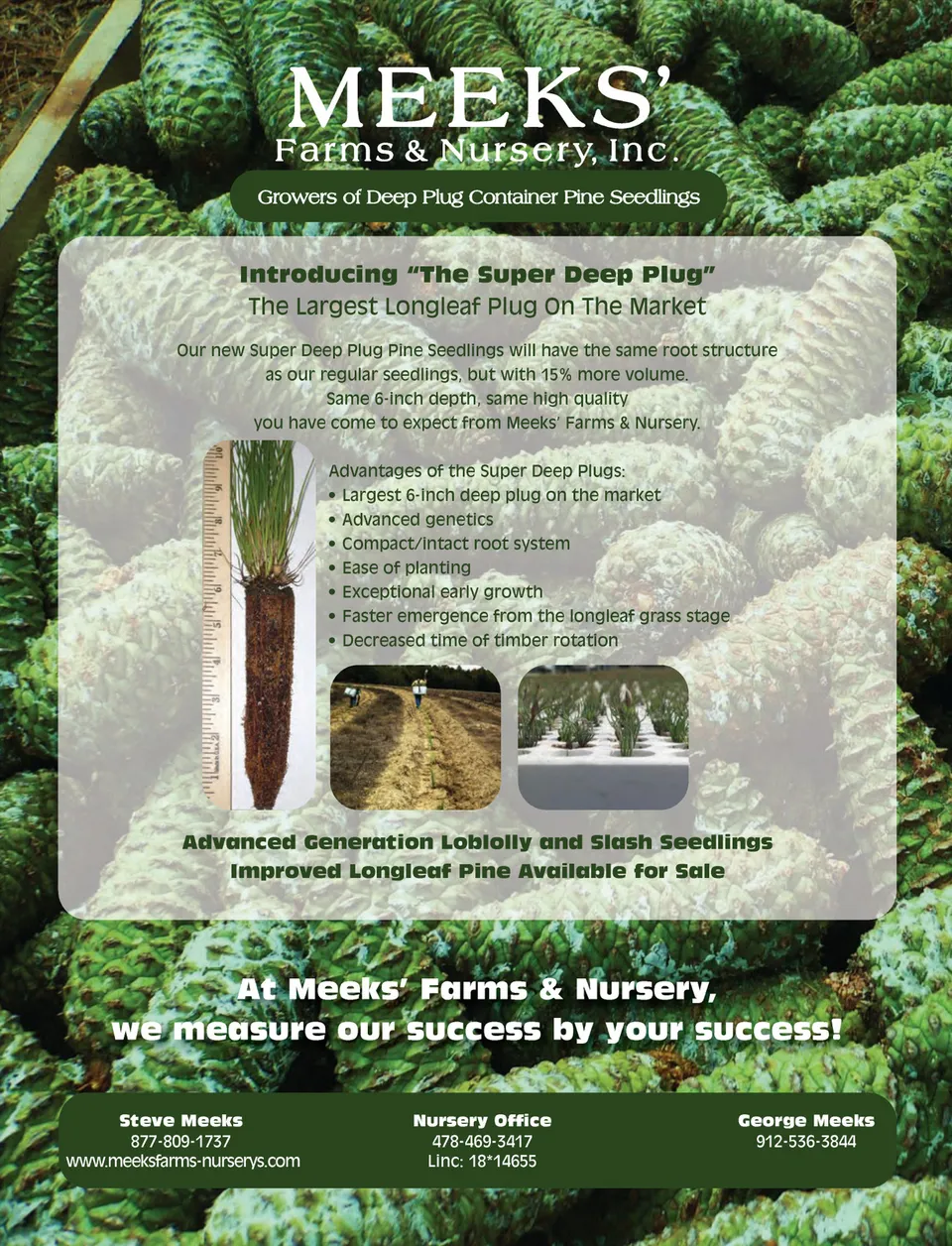 MEEKS'
Farms & Nursery, Inc.

Growers of Deep Plug Container Pine Seedlings

Introducing "The Super Deep Plug"
The Largest Longleaf Plug On The Market

Our new Super Deep Plug Pine Seedlings will have the same root structure as our regular seedlings, but with 15% more volume. Same 6-inch depth, same high quality you have come to expect from Meeks' Farms & Nursery.

Advantages of the Super Deep Plugs:
• Largest 6-inch deep plug on the market
• Advanced genetics
• Compact/intact root system
• Ease of planting
• Exceptional early growth
• Faster emergence from the longleaf grass stage
• Decreased time of timber rotation

Advanced Generation Loblolly and Slash Seedlings
Improved Longleaf Pine Available for Sale

At Meeks' Farms & Nursery,
we measure our success by your success!

Steve Meeks
877-809-1737
www.meeksfarms-nurserys.com

Nursery Office
478-469-3417
Linc: 18*14655

George Meeks
912-536-3844